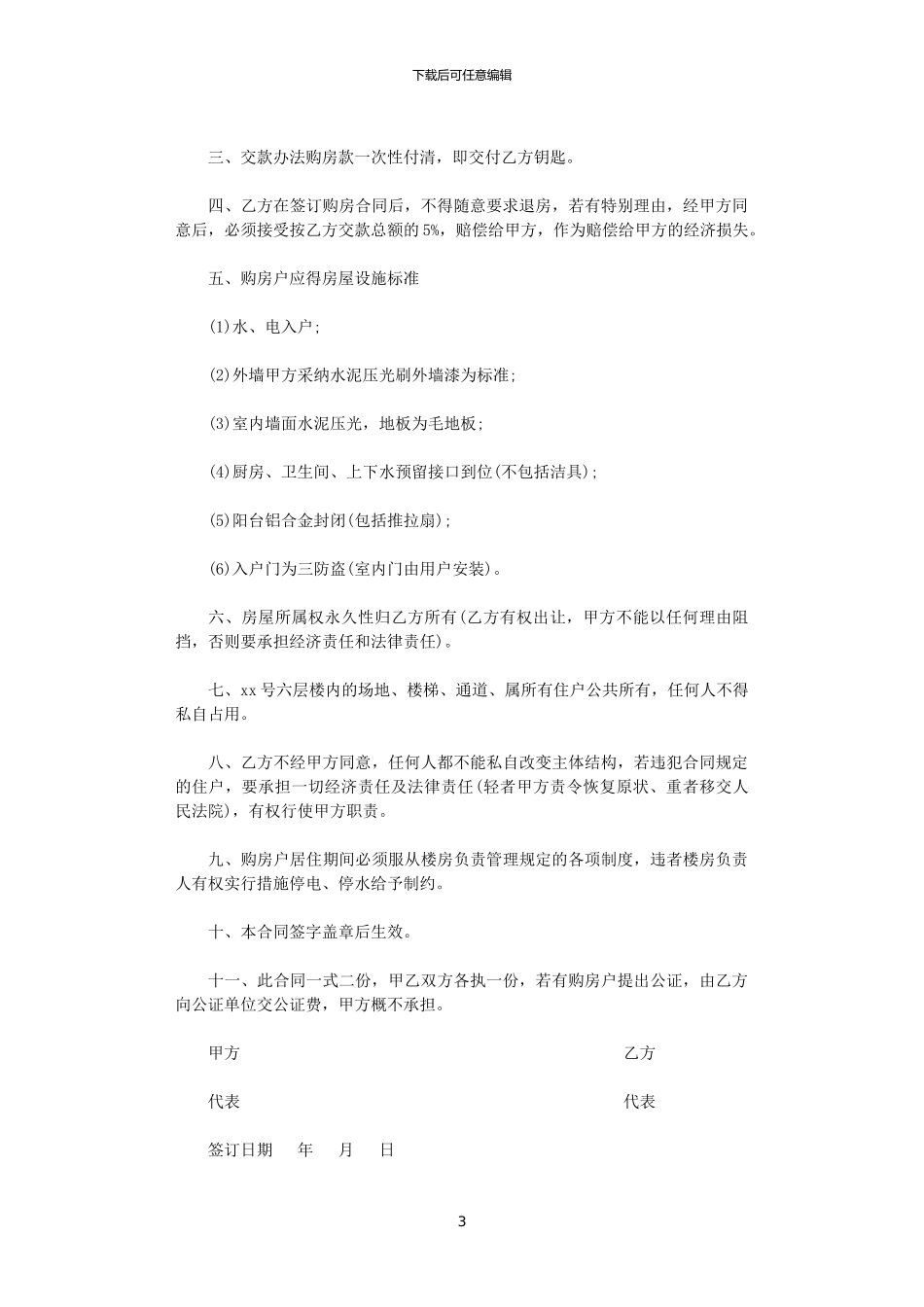 下载后可任意编辑

三、交款办法购房款一次性付清，即交付乙方钥匙。

四、乙方在签订购房合同后，不得随意要求退房，若有特别理由，经甲方同意后，必须接受按乙方交款总额的5%，赔偿给甲方，作为赔偿给甲方的经济损失。

五、购房户应得房屋设施标准

(1)水、电入户；

(2)外墙甲方采纳水泥压光刷外墙漆为标准；

(3)室内墙面水泥压光，地板为毛地板；

(4)厨房、卫生间、上下水预留接口到位(不包括洁具)；

(5)阳台铝合金封闭(包括推拉扇)；

(6)入户门为三防盗(室内门由用户安装)。

六、房屋所属权永久性归乙方所有(乙方有权出让，甲方不能以任何理由阻挡，否则要承担经济责任和法律责任)。

七、xx号六层楼内的场地、楼梯、通道、属所有住户公共所有，任何人不得私自占用。

八、乙方不经甲方同意，任何人都不能私自改变主体结构，若违犯合同规定的住户，要承担一切经济责任及法律责任(轻者甲方责令恢复原状、重者移交人民法院)，有权行使甲方职责。

九、购房户居住期间必须服从楼房负责管理规定的各项制度，违者楼房负责人有权实行措施停电、停水给予制约。

十、本合同签字盖章后生效。

十一、此合同一式二份，甲乙双方各执一份，若有购房户提出公证，由乙方向公证单位交公证费，甲方概不承担。

甲方

乙方

代表

代表

签订日期 年 月 日

3